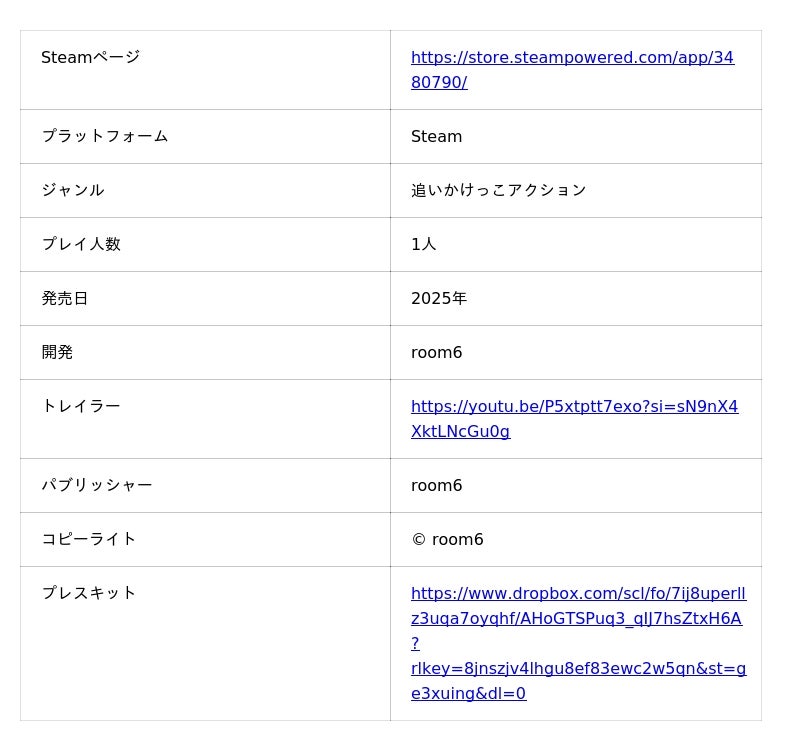 | Steamページ | https://store.steampowered.com/app/3480790/ |
|---|---|
| プラットフォーム | Steam |
| ジャンル | 追いかけっこアクション |
| プレイ人数 | 1人 |
| 発売日 | 2025年 |
| 開発 | room6 |
| トレイラー | https://youtu.be/P5xtptt7exo?si=sN9nX4XktLNcGu0g |
| パブリッシャー | room6 |
| コピーライト | © room6 |
| プレスキット | https://www.dropbox.com/scl/fo/7ij8uperllz3uqa7oyqhf/AHoGTSPuq3_qlJ7hsZtxH6A?rlkey=8jnszjv4lhgu8ef83ewc2w5qn&st=ge3xuing&dl=0 |